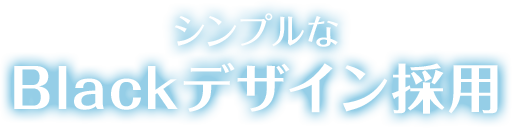 シンプルな
Blackデザイン採用